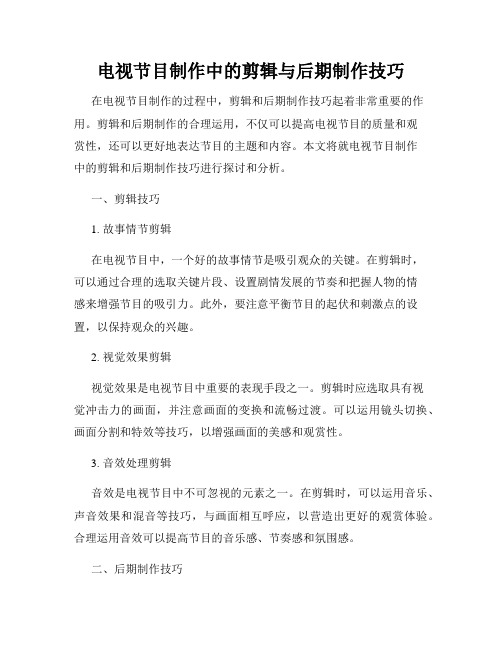 电视节目制作中的剪辑与后期制作技巧

在电视节目制作的过程中，剪辑和后期制作技巧起着非常重要的作用。剪辑和后期制作的合理运用，不仅可以提高电视节目的质量和观赏性，还可以更好地表达节目的主题和内容。本文将就电视节目制作中的剪辑和后期制作技巧进行探讨和分析。

一、剪辑技巧

1. 故事情节剪辑

在电视节目中，一个好的故事情节是吸引观众的关键。在剪辑时，可以通过合理的选取关键片段、设置剧情发展的节奏和把握人物的情感来增强节目的吸引力。此外，要注意平衡节目的起伏和刺激点的设置，以保持观众的兴趣。

2. 视觉效果剪辑

视觉效果是电视节目中重要的表现手段之一。剪辑时应选取具有视觉冲击力的画面，并注意画面的变换和流畅过渡。可以运用镜头切换、画面分割和特效等技巧，以增强画面的美感和观赏性。

3. 音效处理剪辑

音效是电视节目中不可忽视的元素之一。在剪辑时，可以运用音乐、声音效果和混音等技巧，与画面相互呼应，以营造出更好的观赏体验。合理运用音效可以提高节目的音乐感、节奏感和氛围感。

二、后期制作技巧